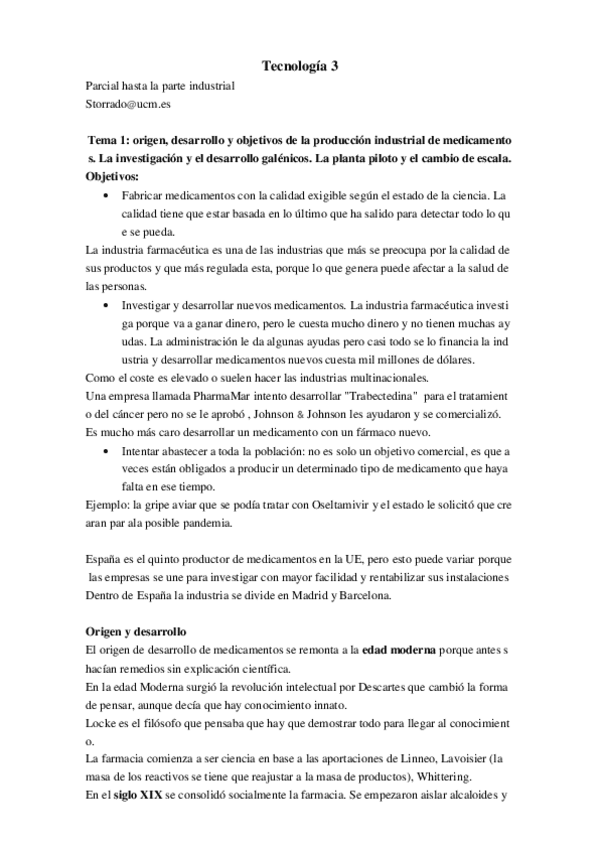 Tecnología 3

Parcial hasta la parte industrial
Storrado@ucm.es

Tema 1: origen, desarrollo y objetivos de la producción industrial de medicamento s. La investigación y el desarrollo galénicos. La planta piloto y el cambio de escala.
Objetivos:

• Fabricar medicamentos con la calidad exigible según el estado de la ciencia. La calidad tiene que estar basada en lo último que ha salido para detectar todo lo qu e se pueda.

La industria farmacéutica es una de las industrias que más se preocupa por la calidad de sus productos y que más regulada esta, porque lo que genera puede afectar a la salud de las personas.

• Investigar y desarrollar nuevos medicamentos. La industria farmacéutica investi ga porque va a ganar dinero, pero le cuesta mucho dinero y no tienen muchas ay udas. La administración le da algunas ayudas pero casi todo se lo financia la ind ustria y desarrollar medicamentos nuevos cuesta mil millones de dólares.

Como el coste es elevado o suelen hacer las industrias multinacionales.
Una empresa llamada PharmaMar intento desarrollar "Trabectedina" para el tratamient o del cáncer pero no se le aprobó , Johnson & Johnson les ayudaron y se comercializó.
Es mucho más caro desarrollar un medicamento con un fármaco nuevo.

• Intentar abastecer a toda la población: no es solo un objetivo comercial, es que a veces están obligados a producir un determinado tipo de medicamento que haya falta en ese tiempo.

Ejemplo: la gripe aviar que se podía tratar con Oseltamivir y el estado le solicitó que cre aran par ala posible pandemia.

España es el quinto productor de medicamentos en la UE, pero esto puede variar porque las empresas se une para investigar con mayor facilidad y rentabilizar sus instalaciones
Dentro de España la industria se divide en Madrid y Barcelona.

Origen y desarrollo
El origen de desarrollo de medicamentos se remonta a la edad moderna porque antes s hacían remedios sin explicación científica.
En la edad Moderna surgió la revolución intelectual por Descartes que cambió la forma de pensar, aunque decía que hay conocimiento innato.
Locke es el filósofo que pensaba que hay que demostrar todo para llegar al conocimient o.
La farmacia comienza a ser ciencia en base a las aportaciones de Linneo, Lavoisier (la masa de los reactivos se tiene que reajustar a la masa de productos), Whittering.
En el siglo XIX se consolidó socialmente la farmacia. Se empezaron aislar alcaloides y